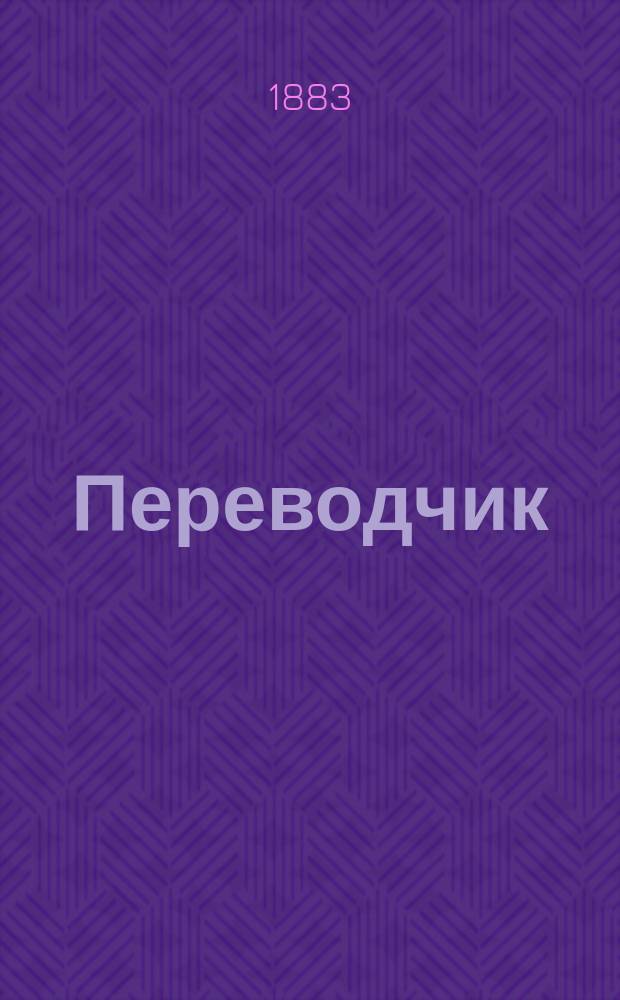 1883

Переводчик